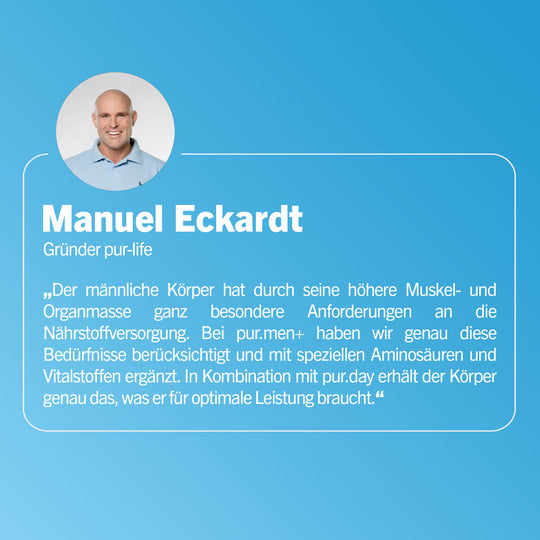 Manuel Eckardt

Gründer pur-life

„Der männliche Körper hat durch seine höhere Muskel- und Organmasse ganz besondere Anforderungen an die Nährstoffversorgung. Bei pur.men+ haben wir genau diese Bedürfnisse berücksichtigt und mit speziellen Aminosäuren und Vitalstoffen ergänzt. In Kombination mit pur.day erhält der Körper genau das, was er für optimale Leistung braucht.“